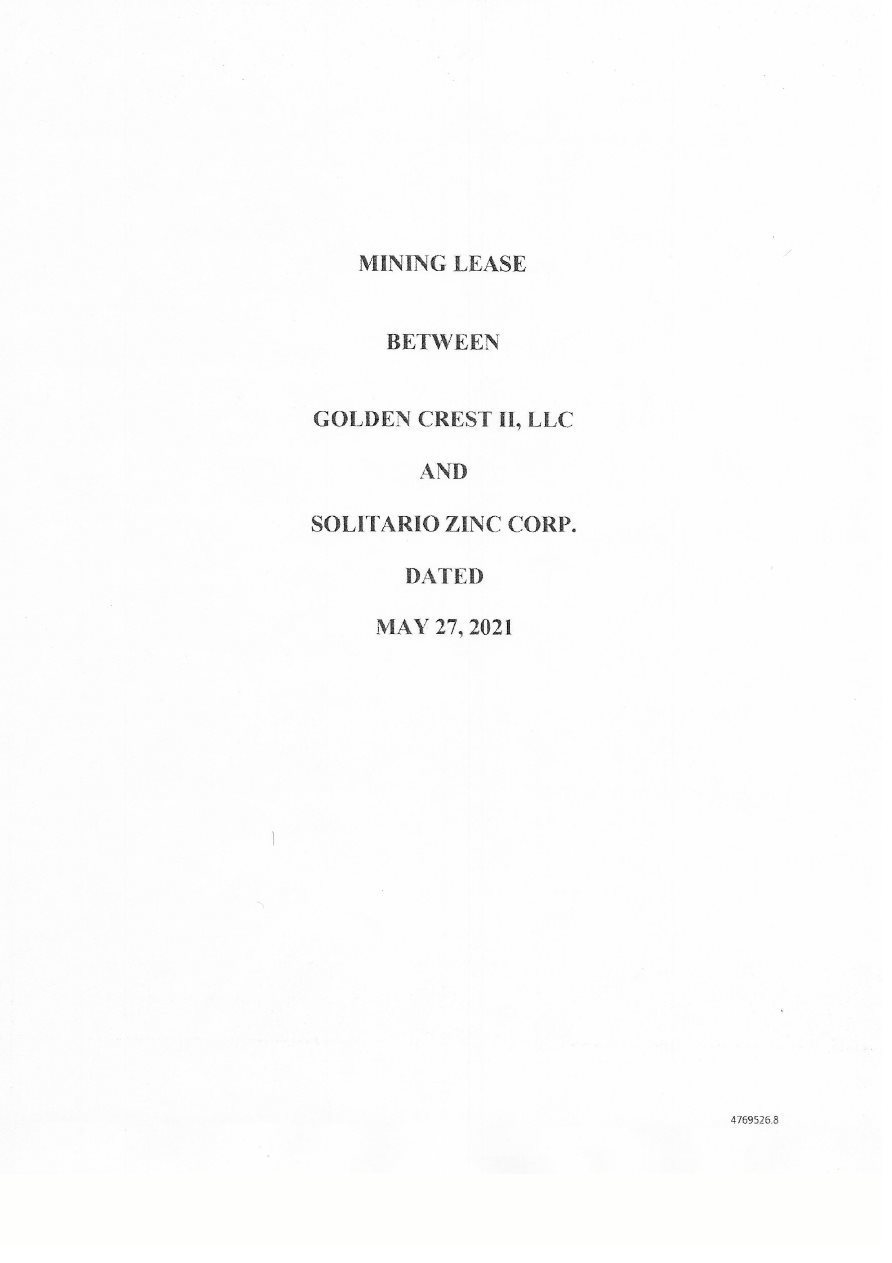 MINING LEASE

BETWEEN

GOLDEN CREST II, LLC

AND

SOLITARIO ZINC CORP.

DATED

MAY 27, 2021

4769526.8